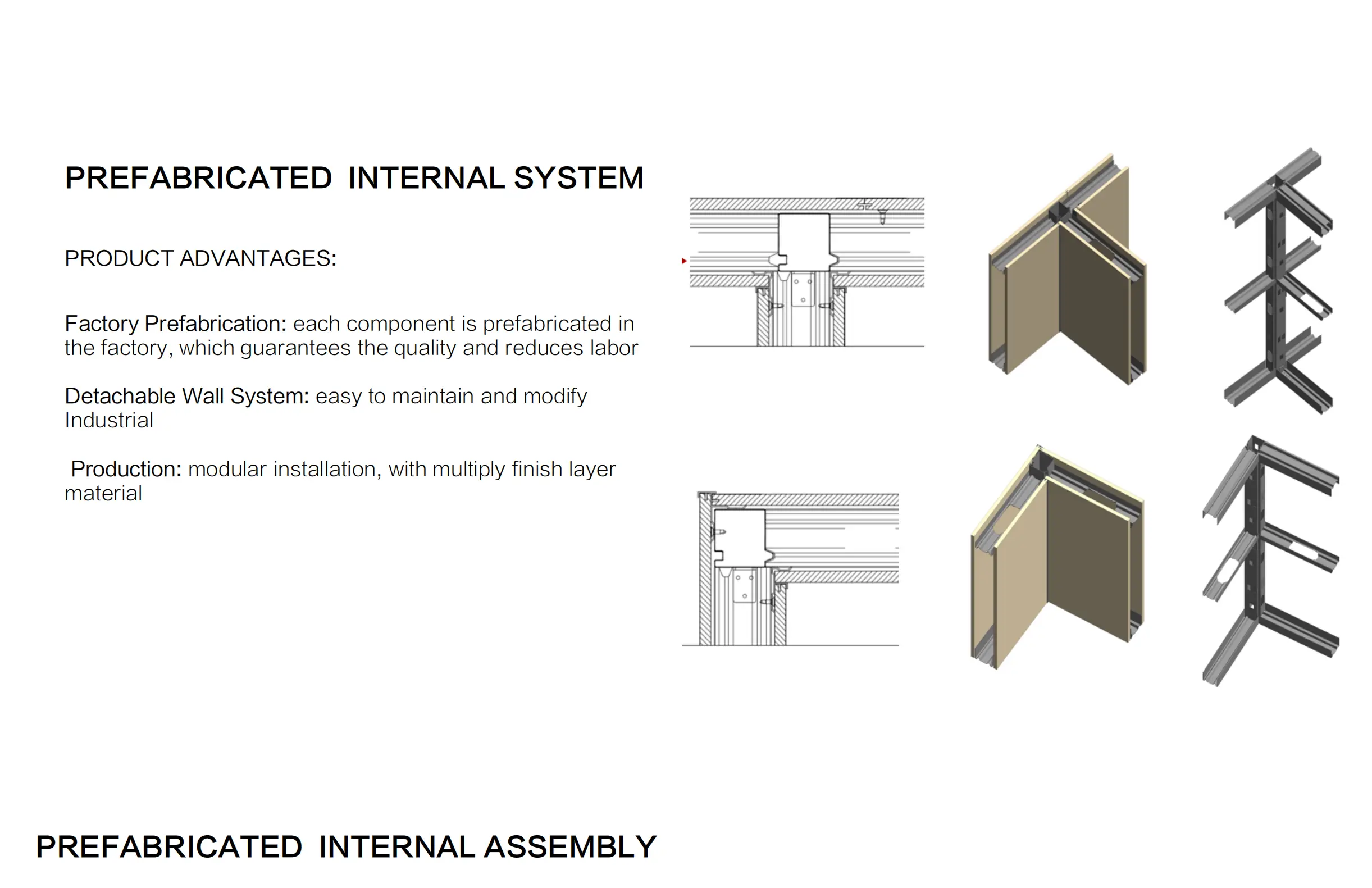 PREFABRICATED INTERNAL SYSTEM

PRODUCT ADVANTAGES:

Factory Prefabrication: each component is prefabricated in the factory, which guarantees the quality and reduces labor

Detachable Wall System: easy to maintain and modify Industrial

Production: modular installation, with multiply finish layer material

PREFABRICATED INTERNAL ASSEMBLY